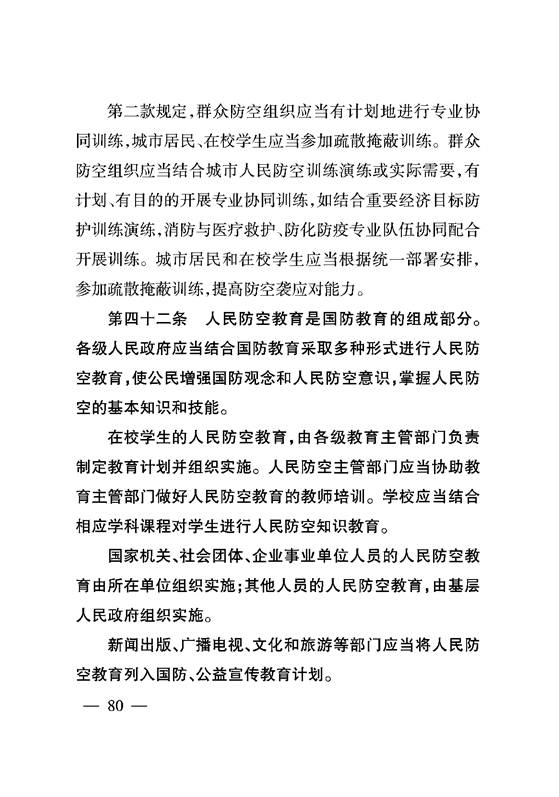 第二款规定，群众防空组织应当有计划地进行专业协同训练，城市居民、在校学生应当参加疏散掩蔽训练。群众防空组织应当结合城市人民防空训练演练或实际需要，有计划、有目的的开展专业协同训练，如结合重要经济目标防护训练演练，消防与医疗救护、防化防疫专业队伍协同配合开展训练。城市居民和在校学生应当根据统一部署安排，参加疏散掩蔽训练，提高防空袭应对能力。

第四十二条　人民防空教育是国防教育的组成部分。各级人民政府应当结合国防教育采取多种形式进行人民防空教育，使公民增强国防观念和人民防空意识，掌握人民防空的基本知识和技能。

在校学生的人民防空教育，由各级教育主管部门负责制定教育计划并组织实施。人民防空主管部门应当协助教育主管部门做好人民防空教育的教师培训。学校应当结合相应学科课程对学生进行人民防空知识教育。

国家机关、社会团体、企业事业单位人员的人民防空教育由所在单位组织实施；其他人员的人民防空教育，由基层人民政府组织实施。

新闻出版、广播电视、文化和旅游等部门应当将人民防空教育列入国防、公益宣传教育计划。

— 80 —